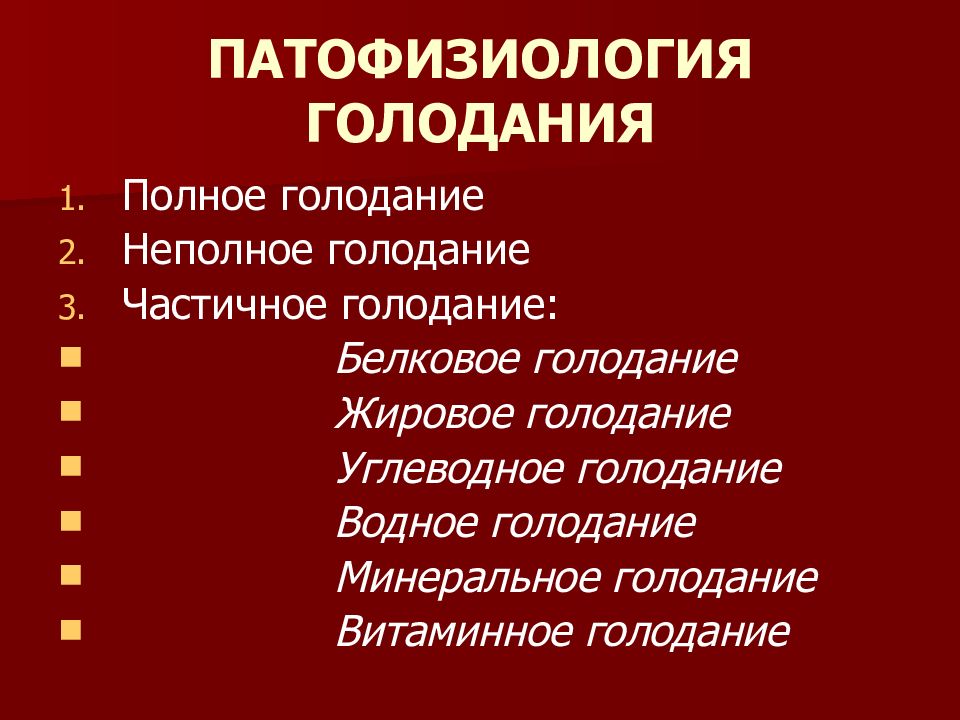 ПАТОФИЗИОЛОГИЯ ГОЛОДАНИЯ

1. Полное голодание
2. Неполное голодание
3. Частичное голодание:
- Белковое голодание
- Жировое голодание
- Углеводное голодание
- Водное голодание
- Минеральное голодание
- Витаминное голодание